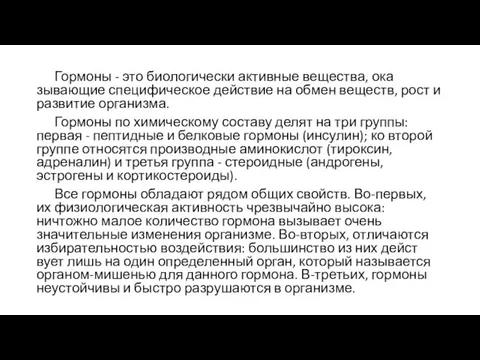 Гормоны - это биологически активные вещества, ока зывающие специфическое действие на обмен веществ, рост и развитие организма.

Гормоны по химическому составу делят на три группы: первая - пептидные и белковые гормоны (инсулин); ко второй группе относятся производные аминокислот (тироксин, адреналин) и третья группа - стероидные (андрогены, эстрогены и кортикостероиды).

Все гормоны обладают рядом общих свойств. Во-первых, их физиологическая активность чрезвычайно высока: ничтожно малое количество гормона вызывает очень значительные изменения организме. Во-вторых, отличаются избирательностью воздействия: большинство из них дейст вует лишь на один определенный орган, который называется органом-мишенью для данного гормона. В-третьих, гормоны неустойчивы и быстро разрушаются в организме.